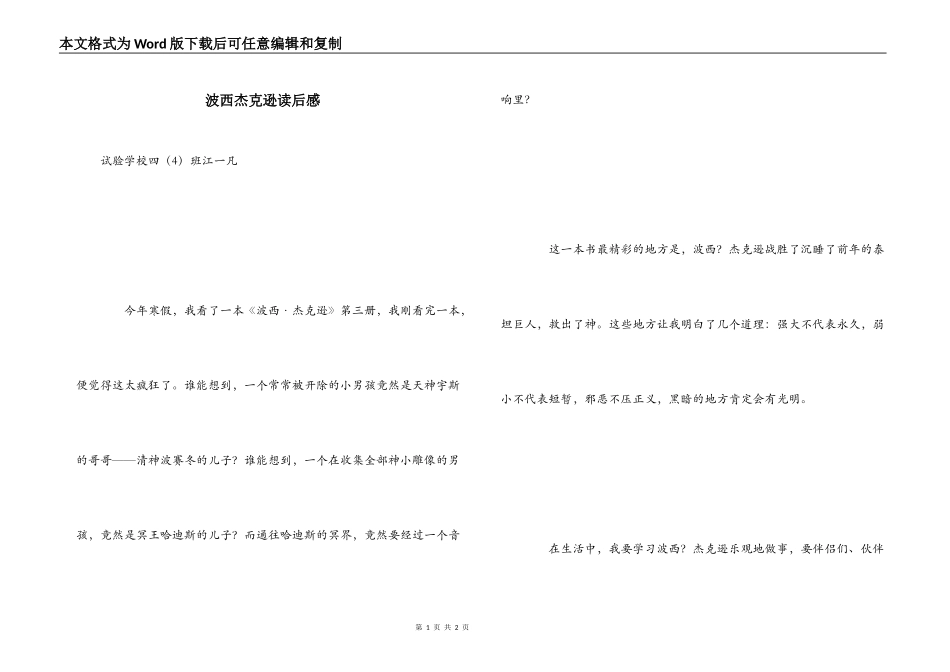 本文格式为Word版下载后可任意编辑和复制

波西杰克逊读后感

试验学校四（4）班江一凡

今年寒假，我看了一本《波西·杰克逊》第三册，我刚看完一本，便觉得这太疯狂了。谁能想到，一个常常被开除的小男孩竟然是天神宇斯的哥哥——清神波赛冬的儿子？谁能想到，一个在收集全部神小雕像的男孩，竟然是冥王哈迪斯的儿子？而通往哈迪斯的冥界，竟然要经过一个音响里？

这一本书最精彩的地方是，波西？杰克逊战胜了沉睡了前年的泰坦巨人，救出了神。这些地方让我明白了几个道理：强大不代表永久，弱小不代表短暂，邪恶不压正义，黑暗的地方肯定会有光明。

在生活中，我要学习波西？杰克逊乐观地做事，要伴侣们、伙伴

第 1 页 共 2 页